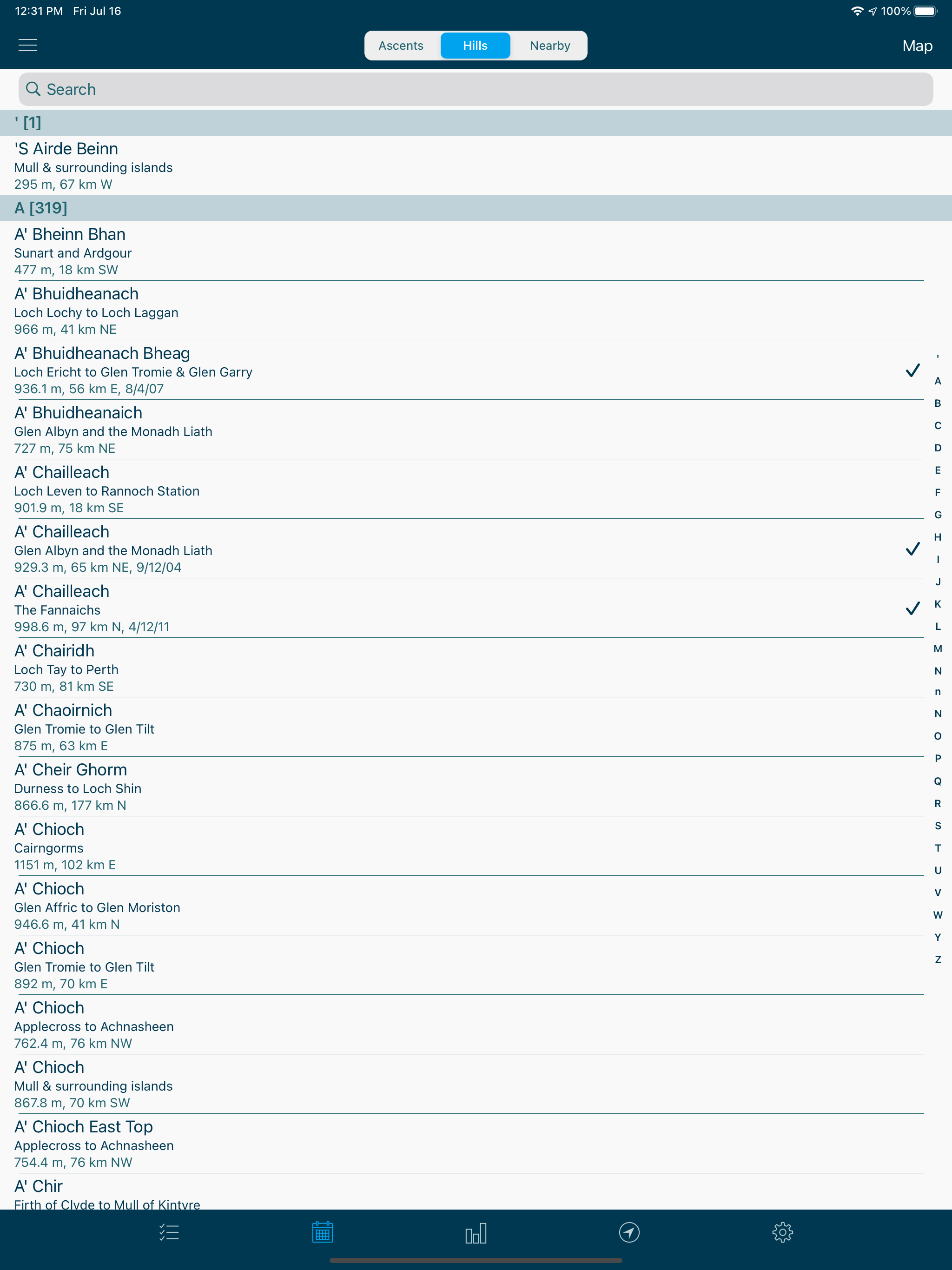 12:31 PM Fri Jul 16

100%

Ascents Hills Nearby

Map

Search

' [1]

'S Airde Beinn
Mull & surrounding islands
295 m, 67 km W

A [319]

A' Bheinn Bhan
Sunart and Ardgour
477 m, 18 km SW

A' Bhuidheanach
Loch Lochy to Loch Laggan
966 m, 41 km NE

A' Bhuidheanach Bheag
Loch Ericht to Glen Tromie & Glen Garry
936.1 m, 56 km E, 8/4/07

A' Bhuidheanaich
Glen Albyn and the Monadh Liath
727 m, 75 km NE

A' Chailleach
Loch Leven to Rannoch Station
901.9 m, 18 km SE

A' Chailleach
Glen Albyn and the Monadh Liath
929.3 m, 65 km NE, 9/12/04

A' Chailleach
The Fannaichs
998.6 m, 97 km N, 4/12/11

A' Chairidh
Loch Tay to Perth
730 m, 81 km SE

A' Chaoirnich
Glen Tromie to Glen Tilt
875 m, 63 km E

A' Cheir Ghorm
Durness to Loch Shin
866.6 m, 177 km N

A' Chioch
Cairngorms
1151 m, 102 km E

A' Chioch
Glen Affric to Glen Moriston
946.6 m, 41 km N

A' Chioch
Glen Tromie to Glen Tilt
892 m, 70 km E

A' Chioch
Applecross to Achnasheen
762.4 m, 76 km NW

A' Chioch
Mull & surrounding islands
867.8 m, 70 km SW

A' Chioch East Top
Applecross to Achnasheen
754.4 m, 76 km NW

A' Chir
Firth of Clyde to Mull of Kintyre

'
A
B
C
D
E
F
G
H
I
J
K
L
M
N
n
N
O
P
Q
R
S
T
U
V
W
Y
Z